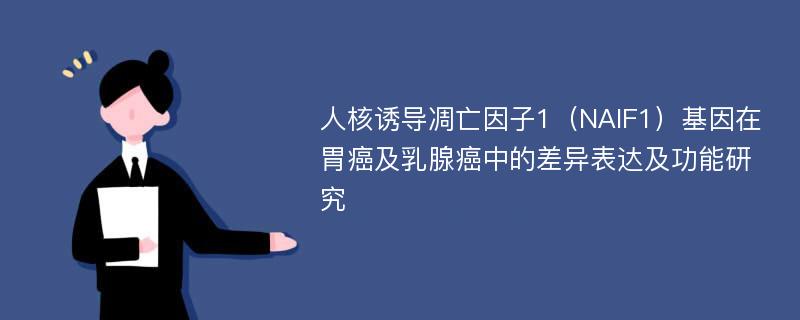 人核诱导凋亡因子1（NAIF1）基因在胃癌及乳腺癌中的差异表达及功能研究